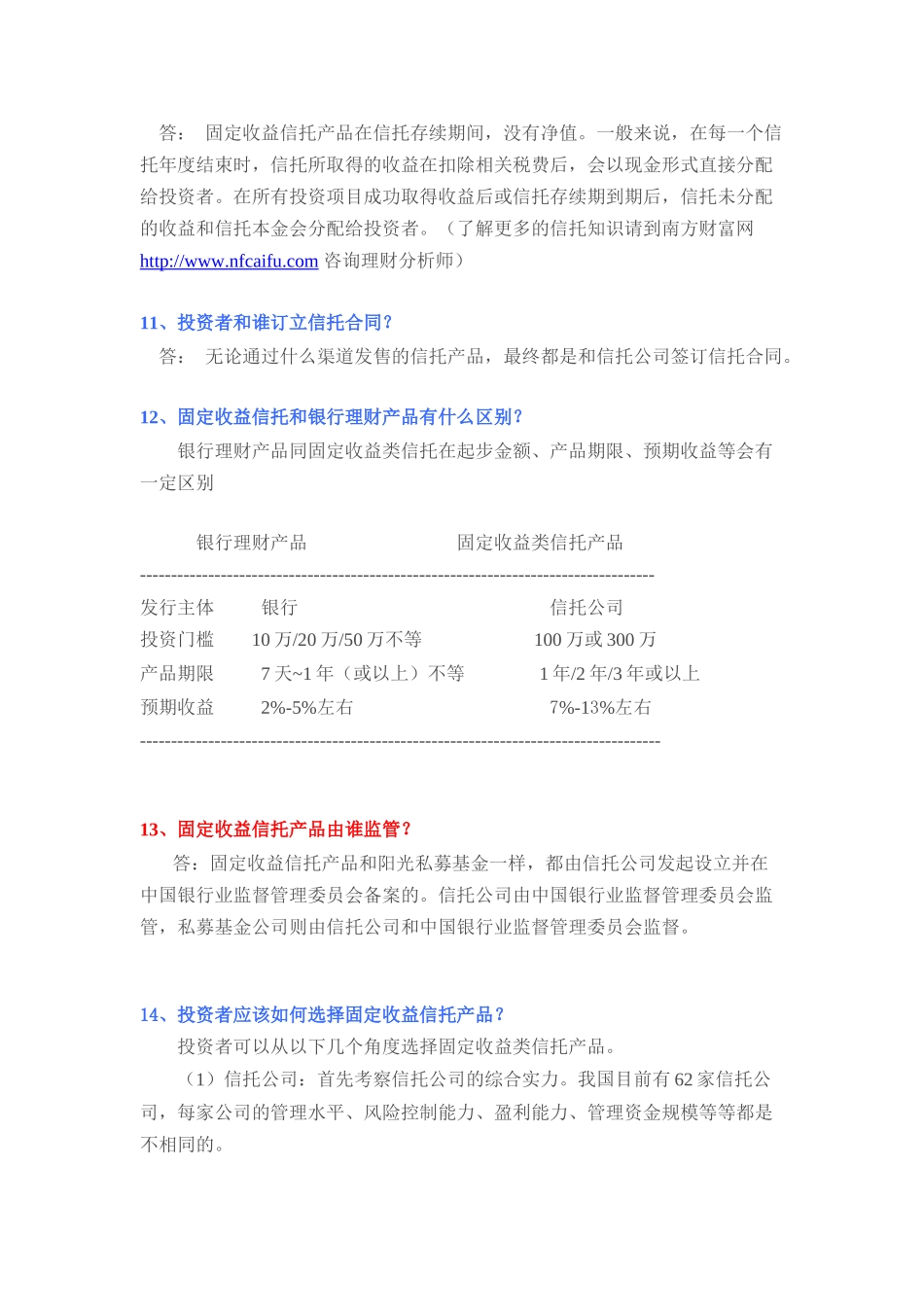 答： 固定收益信托产品在信托存续期间，没有净值。一般来说，在每一个信托年度结束时，信托所取得的收益在扣除相关税费后，会以现金形式直接分配给投资者。在所有投资项目成功取得收益后或信托存续期到期后，信托未分配的收益和信托本金会分配给投资者。（了解更多的信托知识请到南方财富网 http://www.nfcaifu.com 咨询理财分析师）

11、投资者和谁订立信托合同？

答： 无论通过什么渠道发售的信托产品，最终都是和信托公司签订信托合同。

12、固定收益信托和银行理财产品有什么区别？

银行理财产品同固定收益类信托在起步金额、产品期限、预期收益等会有一定区别

| | 银行理财产品 | 固定收益类信托产品 |
|---|---|---|
| 发行主体 | 银行 | 信托公司 |
| 投资门槛 | 10 万/20 万/50 万不等 | 100 万或 300 万 |
| 产品期限 | 7 天~1 年（或以上）不等 | 1 年/2 年/3 年或以上 |
| 预期收益 | 2%-5%左右 | 7%-13%左右 |

13、固定收益信托产品由谁监管？

答：固定收益信托产品和阳光私募基金一样，都由信托公司发起设立并在中国银行业监督管理委员会备案的。信托公司由中国银行业监督管理委员会监管，私募基金公司则由信托公司和中国银行业监督管理委员会监督。

14、投资者应该如何选择固定收益信托产品？

投资者可以从以下几个角度选择固定收益类信托产品。

（1）信托公司：首先考察信托公司的综合实力。我国目前有 62 家信托公司，每家公司的管理水平、风险控制能力、盈利能力、管理资金规模等等都是不相同的。